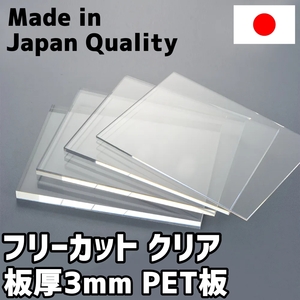 Made in
Japan Quality

フリーカット クリア
板厚3mm PET板